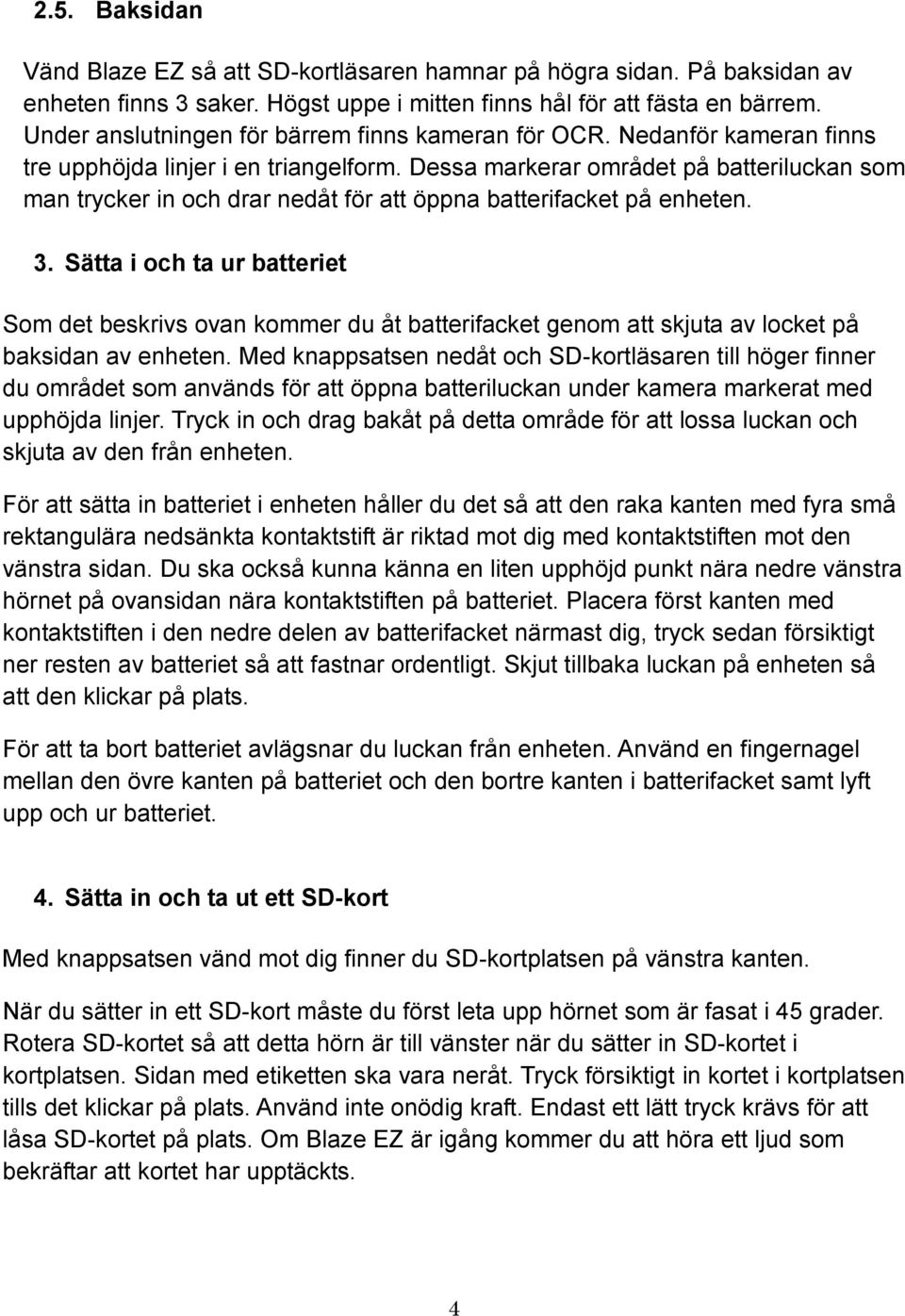 2.5. Baksidan

Vänd Blaze EZ så att SD-kortläsaren hamnar på högra sidan. På baksidan av enheten finns 3 saker. Högst uppe i mitten finns hål för att fästa en bärrem. Under anslutningen för bärrem finns kameran för OCR. Nedanför kameran finns tre upphöjda linjer i en triangelform. Dessa markerar området på batteriluckan som man trycker in och drar nedåt för att öppna batterifacket på enheten.

3. Sätta i och ta ur batteriet

Som det beskrivs ovan kommer du åt batterifacket genom att skjuta av locket på baksidan av enheten. Med knappsatsen nedåt och SD-kortläsaren till höger finner du området som används för att öppna batteriluckan under kamera markerat med upphöjda linjer. Tryck in och drag bakåt på detta område för att lossa luckan och skjuta av den från enheten.

För att sätta in batteriet i enheten håller du det så att den raka kanten med fyra små rektangulära nedsänkta kontaktstift är riktad mot dig med kontaktstiften mot den vänstra sidan. Du ska också kunna känna en liten upphöjd punkt nära nedre vänstra hörnet på ovansidan nära kontaktstiften på batteriet. Placera först kanten med kontaktstiften i den nedre delen av batterifacket närmast dig, tryck sedan försiktigt ner resten av batteriet så att fastnar ordentligt. Skjut tillbaka luckan på enheten så att den klickar på plats.

För att ta bort batteriet avlägsnar du luckan från enheten. Använd en fingernagel mellan den övre kanten på batteriet och den bortre kanten i batterifacket samt lyft upp och ur batteriet.

4. Sätta in och ta ut ett SD-kort

Med knappsatsen vänd mot dig finner du SD-kortplatsen på vänstra kanten.

När du sätter in ett SD-kort måste du först leta upp hörnet som är fasat i 45 grader. Rotera SD-kortet så att detta hörn är till vänster när du sätter in SD-kortet i kortplatsen. Sidan med etiketten ska vara neråt. Tryck försiktigt in kortet i kortplatsen tills det klickar på plats. Använd inte onödig kraft. Endast ett lätt tryck krävs för att låsa SD-kortet på plats. Om Blaze EZ är igång kommer du att höra ett ljud som bekräftar att kortet har upptäckts.

4